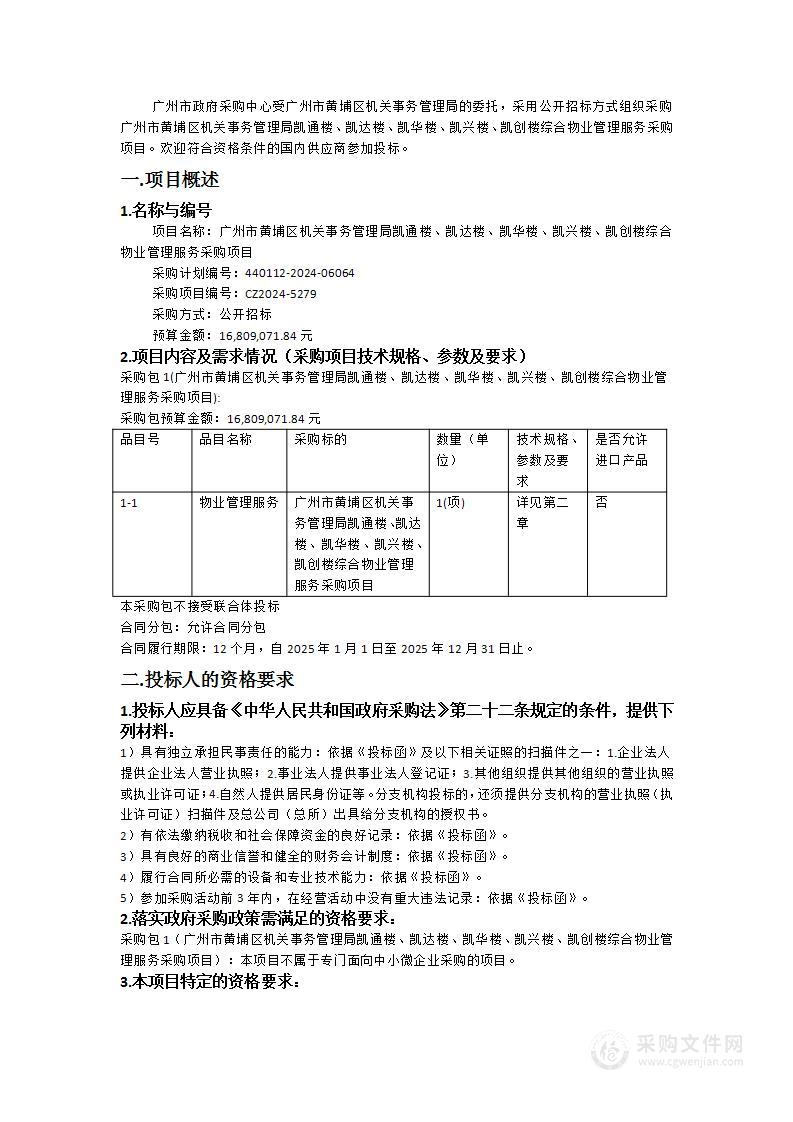 广州市政府采购中心受广州市黄埔区机关事务管理局的委托，采用公开招标方式组织采购广州市黄埔区机关事务管理局凯通楼、凯达楼、凯华楼、凯兴楼、凯创楼综合物业管理服务采购项目。欢迎符合资格条件的国内供应商参加投标。

一.项目概述

1.名称与编号

项目名称：广州市黄埔区机关事务管理局凯通楼、凯达楼、凯华楼、凯兴楼、凯创楼综合物业管理服务采购项目

采购计划编号：440112-2024-06064

采购项目编号：CZ2024-5279

采购方式：公开招标

预算金额：16,809,071.84 元

2.项目内容及需求情况（采购项目技术规格、参数及要求）

采购包 1(广州市黄埔区机关事务管理局凯通楼、凯达楼、凯华楼、凯兴楼、凯创楼综合物业管理服务采购项目):

采购包预算金额：16,809,071.84 元

| 品目号 | 品目名称 | 采购标的 | 数量（单位） | 技术规格、参数及要求 | 是否允许进口产品 |
|---|---|---|---|---|---|
| 1-1 | 物业管理服务 | 广州市黄埔区机关事务管理局凯通楼、凯达楼、凯华楼、凯兴楼、凯创楼综合物业管理服务采购项目 | 1(项) | 详见第二章 | 否 |

本采购包不接受联合体投标

合同分包：允许合同分包

合同履行期限：12 个月，自 2025 年 1 月 1 日至 2025 年 12 月 31 日止。

二.投标人的资格要求

1.投标人应具备《中华人民共和国政府采购法》第二十二条规定的条件，提供下列材料：

1）具有独立承担民事责任的能力：依据《投标函》及以下相关证照的扫描件之一：1.企业法人提供企业法人营业执照；2.事业法人提供事业法人登记证；3.其他组织提供其他组织的营业执照或执业许可证；4.自然人提供居民身份证等。分支机构投标的，还须提供分支机构的营业执照（执业许可证）扫描件及总公司（总所）出具给分支机构的授权书。

2）有依法缴纳税收和社会保障资金的良好记录：依据《投标函》。

3）具有良好的商业信誉和健全的财务会计制度：依据《投标函》。

4）履行合同所必需的设备和专业技术能力：依据《投标函》。

5）参加采购活动前 3 年内，在经营活动中没有重大违法记录：依据《投标函》。

2.落实政府采购政策需满足的资格要求：

采购包 1（广州市黄埔区机关事务管理局凯通楼、凯达楼、凯华楼、凯兴楼、凯创楼综合物业管理服务采购项目）：本项目不属于专门面向中小微企业采购的项目。

3.本项目特定的资格要求：

采购文件网
www.cgwenjian.com